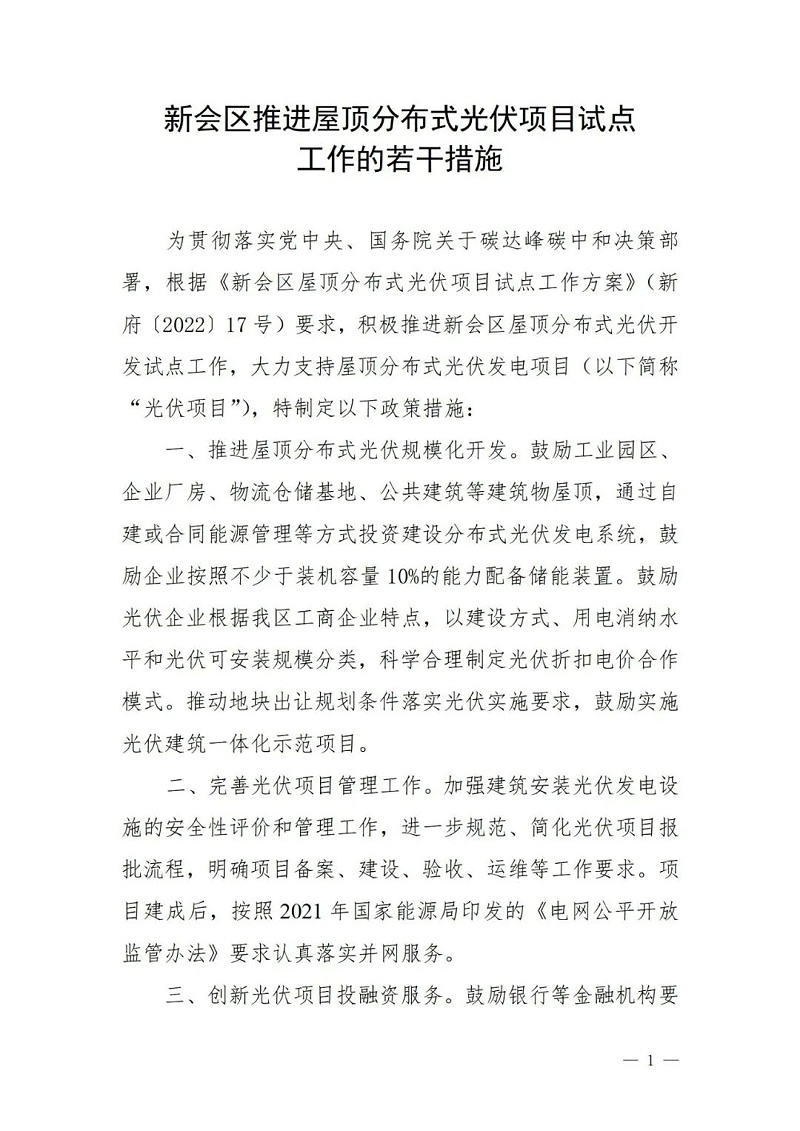 新会区推进屋顶分布式光伏项目试点工作的若干措施

为贯彻落实党中央、国务院关于碳达峰碳中和决策部署，根据《新会区屋顶分布式光伏项目试点工作方案》（新府〔2022〕17号）要求，积极推进新会区屋顶分布式光伏开发试点工作，大力支持屋顶分布式光伏发电项目（以下简称“光伏项目”），特制定以下政策措施：

一、推进屋顶分布式光伏规模化开发。鼓励工业园区、企业厂房、物流仓储基地、公共建筑等建筑物屋顶，通过自建或合同能源管理等方式投资建设分布式光伏发电系统，鼓励企业按照不少于装机容量10%的能力配备储能装置。鼓励光伏企业根据我区工商企业特点，以建设方式、用电消纳水平和光伏可安装规模分类，科学合理制定光伏折扣电价合作模式。推动地块出让规划条件落实光伏实施要求，鼓励实施光伏建筑一体化示范项目。

二、完善光伏项目管理工作。加强建筑安装光伏发电设施的安全性评价和管理工作，进一步规范、简化光伏项目报批流程，明确项目备案、建设、验收、运维等工作要求。项目建成后，按照2021年国家能源局印发的《电网公平开放监管办法》要求认真落实并网服务。

三、创新光伏项目投融资服务。鼓励银行等金融机构要

— 1 —